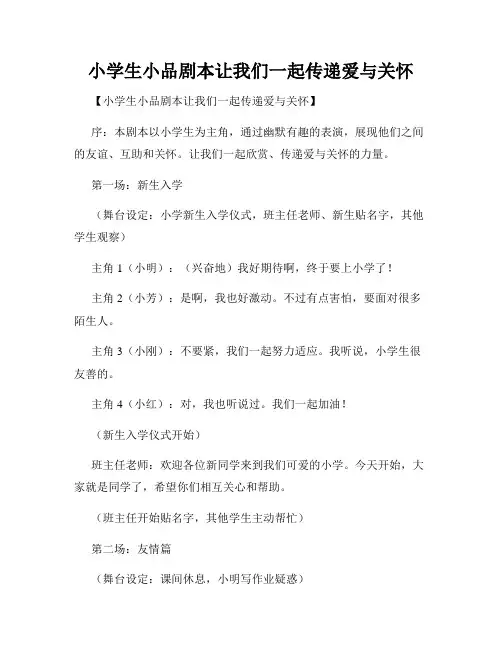 小学生小品剧本让我们一起传递爱与关怀

【小学生小品剧本让我们一起传递爱与关怀】

序：本剧本以小学生为主角，通过幽默有趣的表演，展现他们之间的友谊、互助和关怀。让我们一起欣赏、传递爱与关怀的力量。

第一场：新生入学

（舞台设定：小学新生入学仪式，班主任老师、新生贴名字，其他学生观察）

主角 1（小明）：（兴奋地）我好期待啊，终于要上小学了！

主角 2（小芳）：是啊，我也好激动。不过有点害怕，要面对很多陌生人。

主角 3（小刚）：不要紧，我们一起努力适应。我听说，小学生很友善的。

主角 4（小红）：对，我也听说过。我们一起加油！

（新生入学仪式开始）

班主任老师：欢迎各位新同学来到我们可爱的小学。今天开始，大家就是同学了，希望你们相互关心和帮助。

（班主任开始贴名字，其他学生主动帮忙）

第二场：友情篇

（舞台设定：课间休息，小明写作业疑惑）